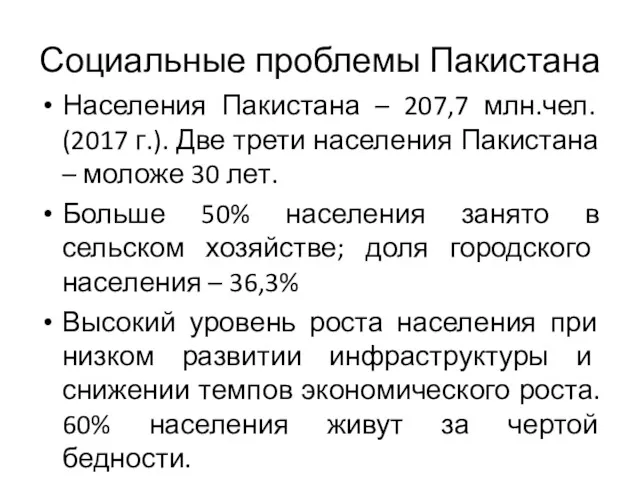 Социальные проблемы Пакистана

• Населения Пакистана – 207,7 млн.чел. (2017 г.). Две трети населения Пакистана – моложе 30 лет.

• Больше 50% населения занято в сельском хозяйстве; доля городского населения – 36,3%

• Высокий уровень роста населения при низком развитии инфраструктуры и снижении темпов экономического роста. 60% населения живут за чертой бедности.